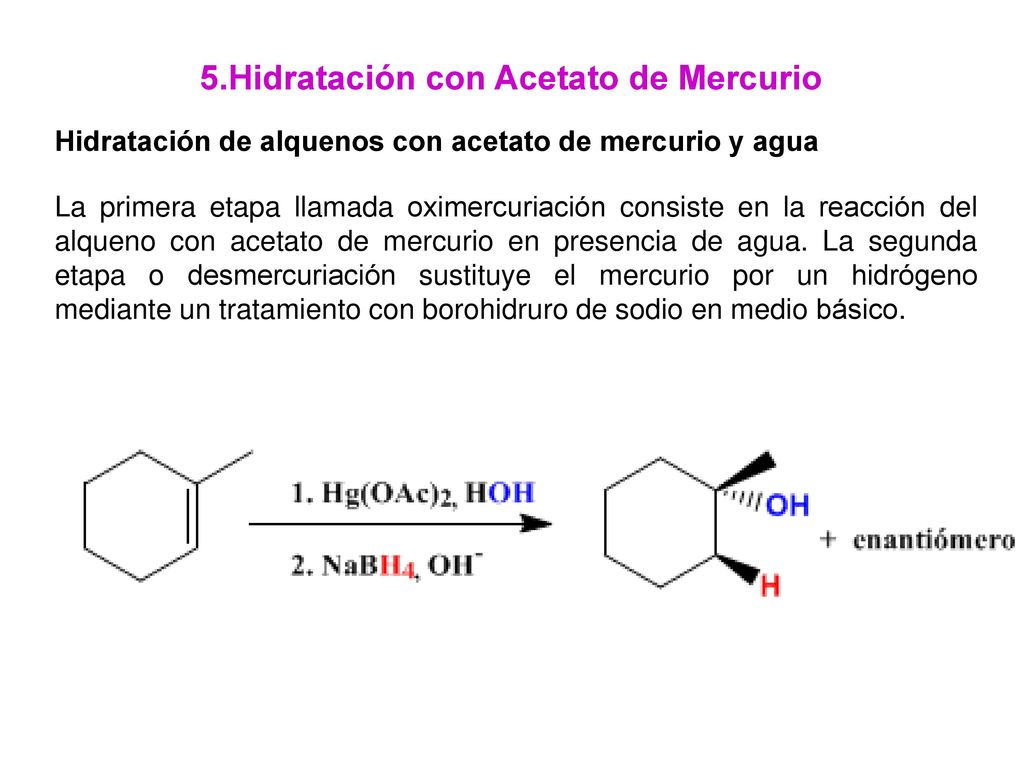 5.Hidratación con Acetato de Mercurio

Hidratación de alquenos con acetato de mercurio y agua

La primera etapa llamada oximercuriación consiste en la reacción del alqueno con acetato de mercurio en presencia de agua. La segunda etapa o desmercuriación sustituye el mercurio por un hidrógeno mediante un tratamiento con borohidruro de sodio en medio básico.

1. $Hg(OAc)_2$, HOH

2. $NaBH_4$, $OH^-$

OH

H

+ enantiómero